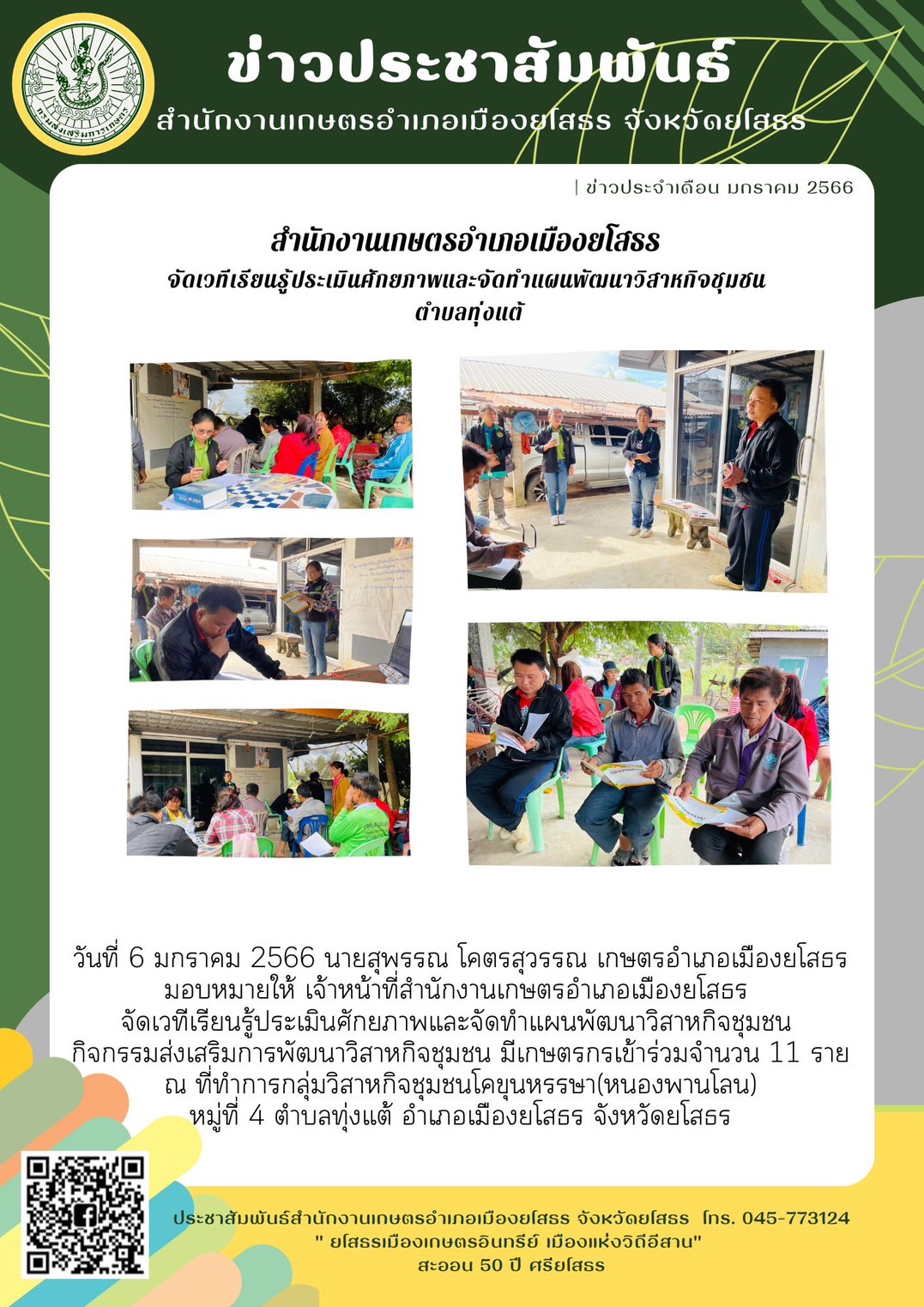 ข่าวประชาสัมพันธ์
สำนักงานเกษตรอำเภอเมืองยโสธร จังหวัดยโสธร

| ข่าวประจำเดือน มกราคม 2566

สำนักงานเกษตรอำเภอเมืองยโสธร
จัดเวทีเรียนรู้ประเมินศักยภาพและจัดทำแผนพัฒนาวิสาหกิจชุมชน
ตำบลทุ่งแต้

วันที่ 6 มกราคม 2566 นายสุพรรณ โคตรสุวรรณ เกษตรอำเภอเมืองยโสธร มอบหมายให้ เจ้าหน้าที่สำนักงานเกษตรอำเภอเมืองยโสธร จัดเวทีเรียนรู้ประเมินศักยภาพและจัดทำแผนพัฒนาวิสาหกิจชุมชน กิจกรรมส่งเสริมการพัฒนาวิสาหกิจชุมชน มีเกษตรกรเข้าร่วมจำนวน 11 ราย ณ ที่ทำการกลุ่มวิสาหกิจชุมชนโคขุนหรรษา(หนองพานโลน) หมู่ที่ 4 ตำบลทุ่งแต้ อำเภอเมืองยโสธร จังหวัดยโสธร

ประชาสัมพันธ์สำนักงานเกษตรอำเภอเมืองยโสธร จังหวัดยโสธร โทร. 045-773124
" ยโสธรเมืองเกษตรอินทรีย์ เมืองแห่งวิถีอีสาน"
สะออน 50 ปี ศรียโสธร